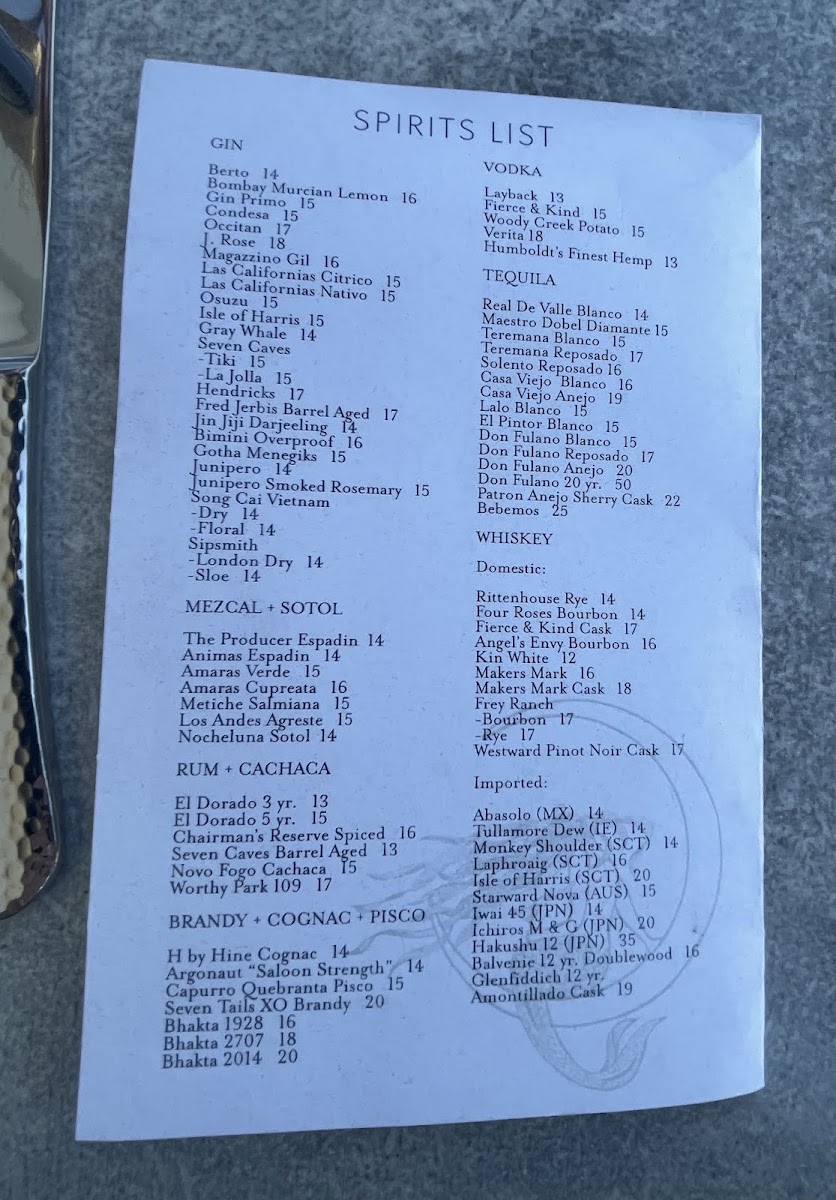 SPIRITS LIST

GIN

Berto 14
Bombay Murcian Lemon 16
Gin Primo 15
Condesa 15
Occitan 17
J. Rose 18
Magazzino Gil 16
Las Californias Citrico 15
Las Californias Nativo 15
Osuzu 15
Isle of Harris 15
Gray Whale 14
Seven Caves
-Tiki 15
-La Jolla 15
Hendricks 17
Fred Jerbis Barrel Aged 17
Jin Jiji Darjeeling 14
Bimini Overproof 16
Gotha Menegiks 15
Junipero 14
Junipero Smoked Rosemary 15
Song Cai Vietnam
-Dry 14
-Floral 14
Sipsmith
-London Dry 14
-Sloe 14

MEZCAL + SOTOL

The Producer Espadin 14
Animas Espadin 14
Amaras Verde 15
Amaras Cupreata 16
Metiche Salmiana 15
Los Andes Agreste 15
Nocheluna Sotol 14

RUM + CACHACA

El Dorado 3 yr. 13
El Dorado 5 yr. 15
Chairman's Reserve Spiced 16
Seven Caves Barrel Aged 13
Novo Fogo Cachaca 15
Worthy Park 109 17

BRANDY + COGNAC + PISCO

H by Hine Cognac 14
Argonaut "Saloon Strength" 14
Capurro Quebranta Pisco 15
Seven Tails XO Brandy 20
Bhakta 1928 16
Bhakta 2707 18
Bhakta 2014 20

VODKA

Layback 13
Fierce & Kind 15
Woody Creek Potato 15
Verita 18
Humboldt's Finest Hemp 13

TEQUILA

Real De Valle Blanco 14
Maestro Dobel Diamante 15
Teremana Blanco 15
Teremana Reposado 17
Solento Reposado 16
Casa Viejo Blanco 16
Casa Viejo Anejo 19
Lalo Blanco 15
El Pintor Blanco 15
Don Fulano Blanco 15
Don Fulano Reposado 17
Don Fulano Anejo 20
Don Fulano 20 yr. 50
Patron Anejo Sherry Cask 22
Bebemos 25

WHISKEY

Domestic:

Rittenhouse Rye 14
Four Roses Bourbon 14
Fierce & Kind Cask 17
Angel's Envy Bourbon 16
Kin White 12
Makers Mark 16
Makers Mark Cask 18
Frey Ranch
-Bourbon 17
-Rye 17
Westward Pinot Noir Cask 17

Imported:

Abasolo (MX) 14
Tullamore Dew (IE) 14
Monkey Shoulder (SCT) 14
Laphroaig (SCT) 16
Isle of Harris (SCT) 20
Starward Nova (AUS) 15
Iwai 45 (JPN) 14
Ichiros M & G (JPN) 20
Hakushu 12 (JPN) 35
Balvenie 12 yr. Doublewood 16
Glenfiddich 12 yr.
Amontillado Cask 19